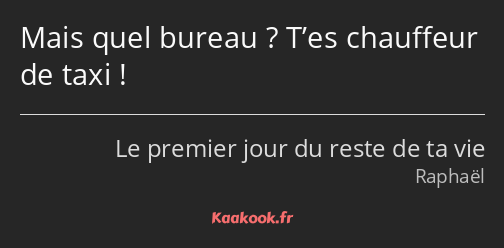 Mais quel bureau ? T’es chauffeur de taxi !

Le premier jour du reste de ta vie
Raphaël

Kaakook.fr